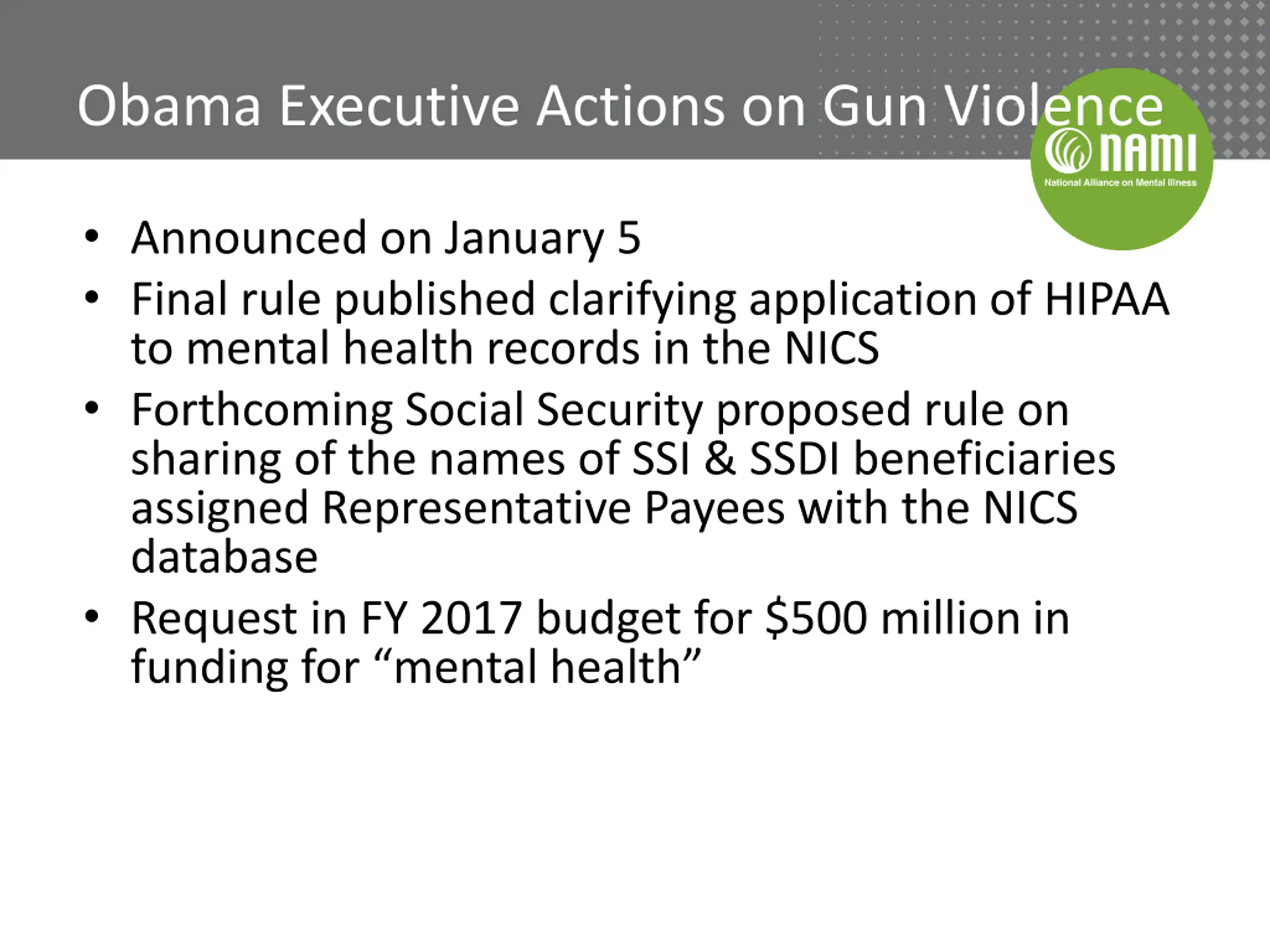 Obama Executive Actions on Gun Violence

NAMI
National Alliance on Mental Illness

• Announced on January 5
• Final rule published clarifying application of HIPAA to mental health records in the NICS
• Forthcoming Social Security proposed rule on sharing of the names of SSI & SSDI beneficiaries assigned Representative Payees with the NICS database
• Request in FY 2017 budget for \$500 million in funding for “mental health”